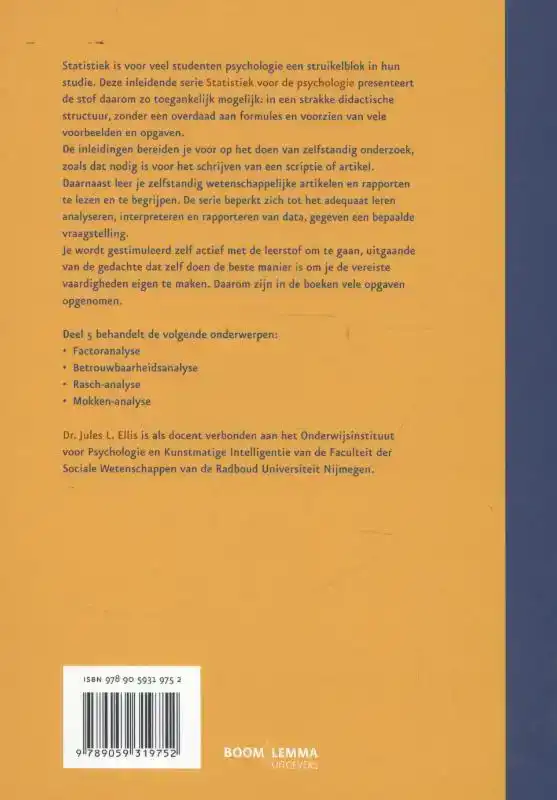 Statistiek is voor veel studenten psychologie een struikelblok in hun studie. Deze inleidende serie Statistiek voor de psychologie presenteert de stof daarom zo toegankelijk mogelijk: in een strakke didactische structuur, zonder een overdaad aan formules en voorzien van vele voorbeelden en opgaven.
De inleidingen bereiden je voor op het doen van zelfstandig onderzoek, zoals dat nodig is voor het schrijven van een scriptie of artikel. Daarnaast leer je zelfstandig wetenschappelijke artikelen en rapporten te lezen en te begrijpen. De serie beperkt zich tot het adequaat leren analyseren, interpreteren en rapporteren van data, gegeven een bepaalde vraagstelling.
Je wordt gestimuleerd zelf actief met de leerstof om te gaan, uitgaande van de gedachte dat zelf doen de beste manier is om je de vereiste vaardigheden eigen te maken. Daarom zijn in de boeken vele opgaven opgenomen.

Deel 5 behandelt de volgende onderwerpen:
• Factoranalyse
• Betrouwbaarheidsanalyse
• Rasch-analyse
• Mokken-analyse

Dr. Jules L. Ellis is als docent verbonden aan het Onderwijsinstituut voor Psychologie en Kunstmatige Intelligentie van de Faculteit der Sociale Wetenschappen van de Radboud Universiteit Nijmegen.

ISBN 978 90 5931 975 2

9 789059 319752

BOOM LEMMA
UITGEVERS